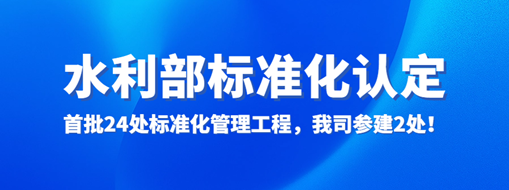 水利部标准化认定

首批24处标准化管理工程，我司参建2处！